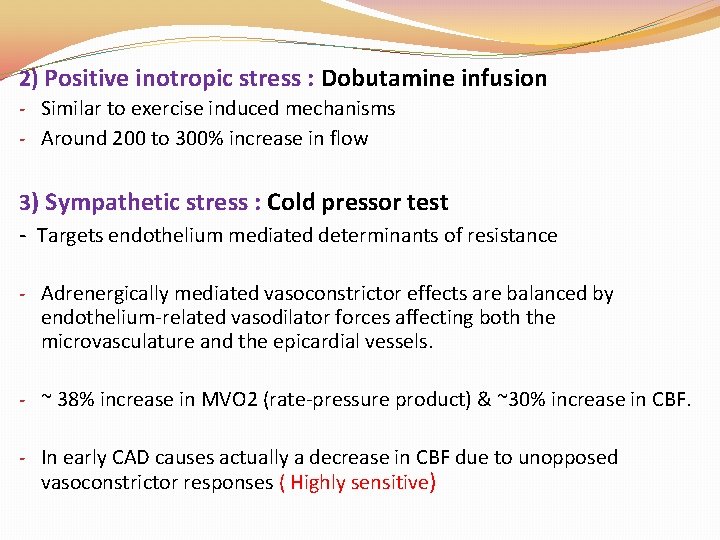 2) Positive inotropic stress : Dobutamine infusion

- Similar to exercise induced mechanisms
- Around 200 to 300% increase in flow

3) Sympathetic stress : Cold pressor test

- Targets endothelium mediated determinants of resistance

- Adrenergically mediated vasoconstrictor effects are balanced by endothelium-related vasodilator forces affecting both the microvasculature and the epicardial vessels.

- ~ 38% increase in MVO2 (rate-pressure product) & ~30% increase in CBF.

- In early CAD causes actually a decrease in CBF due to unopposed vasoconstrictor responses ( Highly sensitive)